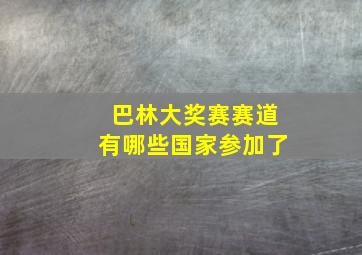 巴林大奖赛赛道
有哪些国家参加了